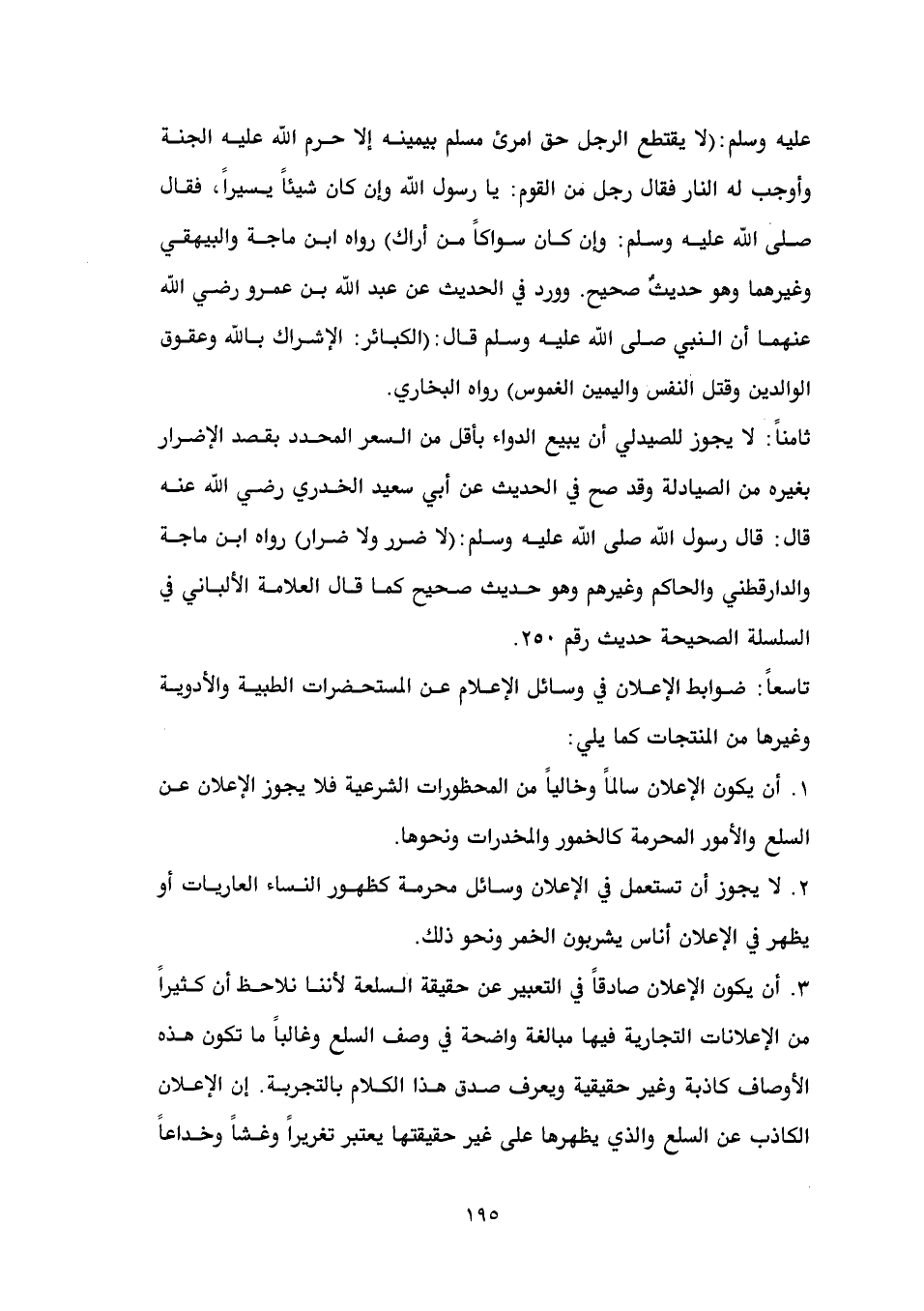 عليه وسلم:(لا يقتطع الرجل حق امرئ مسلم بيمينه إلا حرم الله عليه الجنة وأوجب له النار فقال رجل من القوم: يا رسول الله وإن كان شيئاً يسيراً، فقال صلى الله عليه وسلم: وإن كان سواكاً من أراك) رواه ابن ماجة والبيهقي وغيرهما وهو حديثٌ صحيح. وورد في الحديث عن عبد الله بن عمرو رضي الله عنهما أن النبي صلى الله عليه وسلم قال:(الكبائر: الإشراك بالله وعقوق الوالدين وقتل النفس واليمين الغموس) رواه البخاري.

ثامناً: لا يجوز للصيدلي أن يبيع الدواء بأقل من السعر المحدد بقصد الإضرار بغيره من الصيادلة وقد صح في الحديث عن أبي سعيد الخدري رضي الله عنه قال: قال رسول الله صلى الله عليه وسلم:(لا ضرر ولا ضرار) رواه ابن ماجة والدارقطني والحاكم وغيرهم وهو حديث صحيح كما قال العلامة الألباني في السلسلة الصحيحة حديث رقم ٢٥٠.

تاسعاً: ضوابط الإعلان في وسائل الإعلام عن المستحضرات الطبية والأدوية وغيرها من المنتجات كما يلي:

١. أن يكون الإعلان سالماً وخالياً من المحظورات الشرعية فلا يجوز الإعلان عن السلع والأمور المحرمة كالخمور والمخدرات ونحوها.

٢. لا يجوز أن تستعمل في الإعلان وسائل محرمة كظهور النساء العاريات أو يظهر في الإعلان أناس يشربون الخمر ونحو ذلك.

٣. أن يكون الإعلان صادقاً في التعبير عن حقيقة السلعة لأننا نلاحظ أن كثيراً من الإعلانات التجارية فيها مبالغة واضحة في وصف السلع وغالباً ما تكون هذه الأوصاف كاذبة وغير حقيقية ويعرف صدق هذا الكلام بالتجربة. إن الإعلان الكاذب عن السلع والذي يظهرها على غير حقيقتها يعتبر تغريراً وغشاً وخداعاً

١٩٥